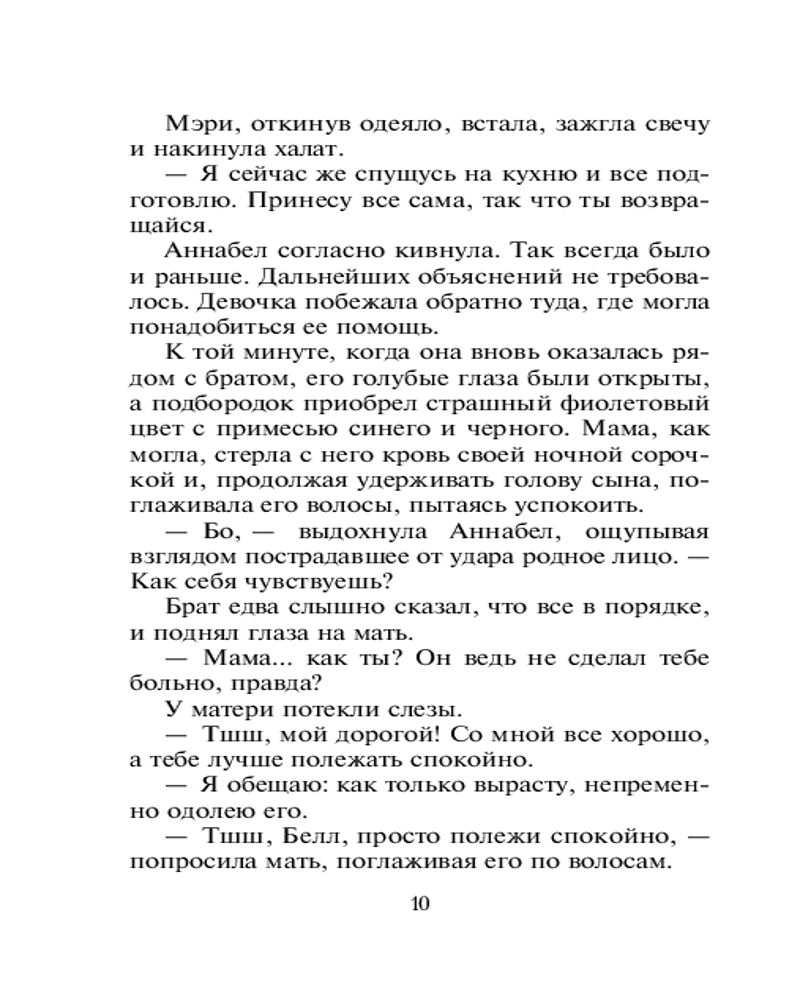 Мэри, откинув одеяло, встала, зажгла свечу и накинула халат.

— Я сейчас же спущусь на кухню и все подготовлю. Принесу все сама, так что ты возвращайся.

Аннабел согласно кивнула. Так всегда было и раньше. Дальнейших объяснений не требовалось. Девочка побежала обратно туда, где могла понадобиться ее помощь.

К той минуте, когда она вновь оказалась рядом с братом, его голубые глаза были открыты, а подбородок приобрел страшный фиолетовый цвет с примесью синего и черного. Мама, как могла, стерла с него кровь своей ночной сорочкой и, продолжая удерживать голову сына, поглаживала его волосы, пытаясь успокоить.

— Бо, — выдохнула Аннабел, ощупывая взглядом пострадавшее от удара родное лицо. — Как себя чувствуешь?

Брат едва слышно сказал, что все в порядке, и поднял глаза на мать.

— Мама... как ты? Он ведь не сделал тебе больно, правда?

У матери потекли слезы.

— Тшш, мой дорогой! Со мной все хорошо, а тебе лучше полежать спокойно.

— Я обещаю: как только вырасту, непременно одолею его.

— Тшш, Белл, просто полежи спокойно, — попросила мать, поглаживая его по волосам.

10